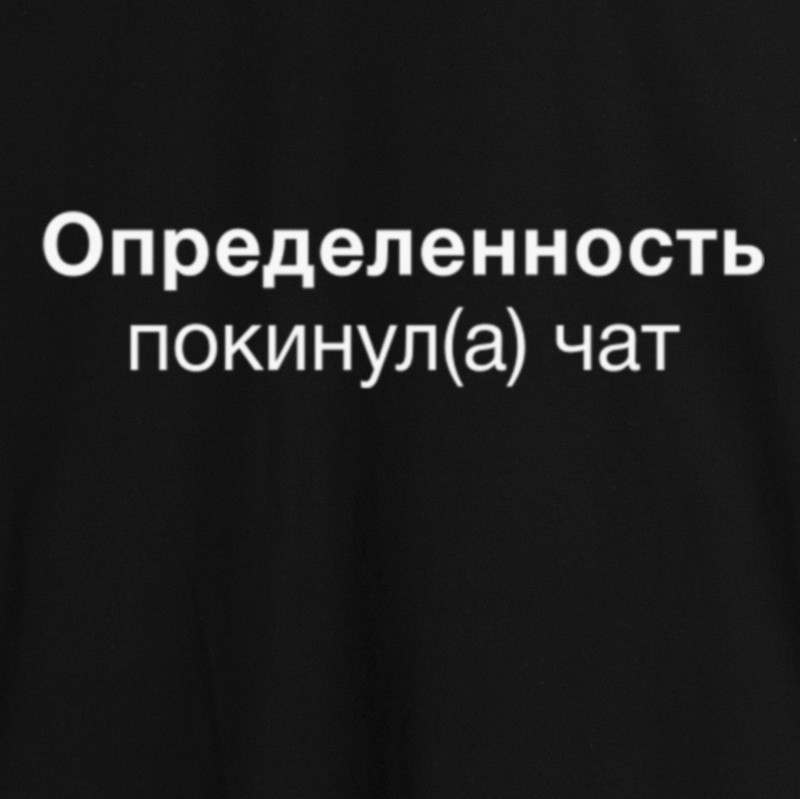 Определенность
покинул(а) чат